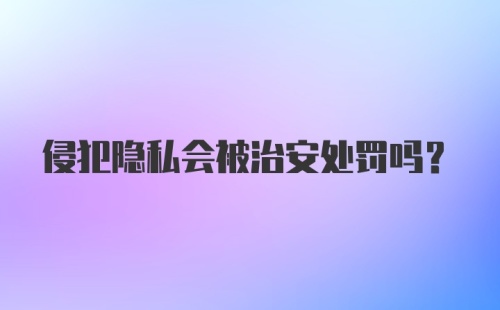 侵犯隐私会被治安处罚吗？